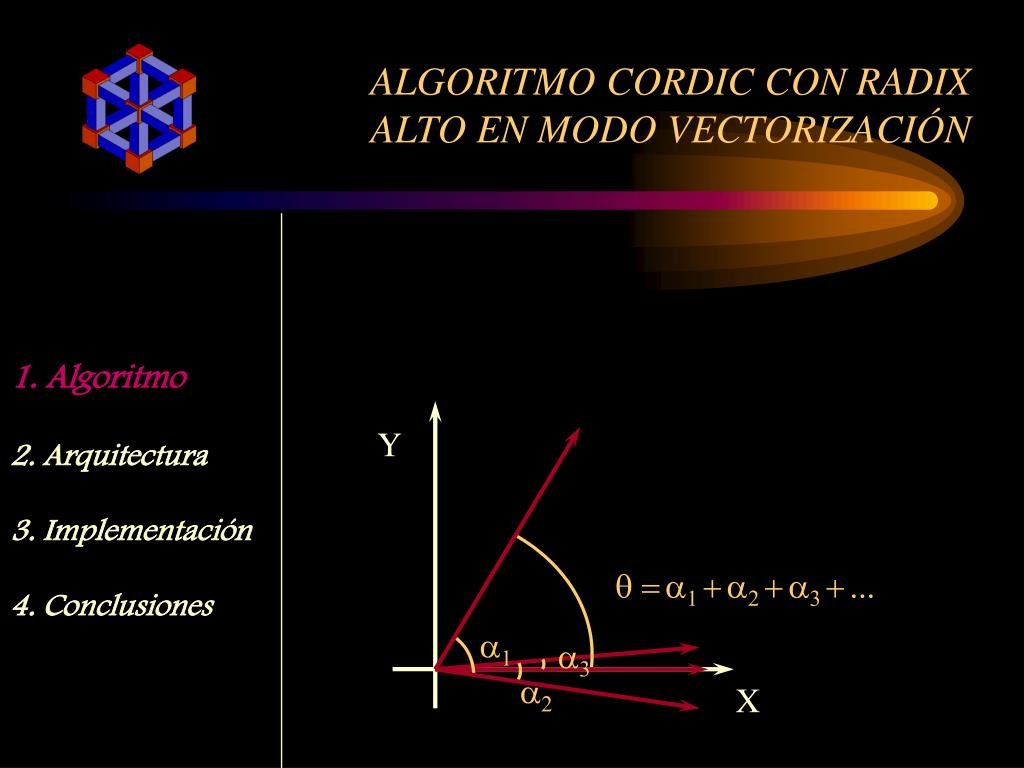 ALGORITMO CORDIC CON RADIX ALTO EN MODO VECTORIZACIÓN

1. Algoritmo

2. Arquitectura

3. Implementación

4. Conclusiones

Y

$\theta = \alpha_1 + \alpha_2 + \alpha_3 + ...$

$\alpha_1$

$\alpha_3$

$\alpha_2$

X